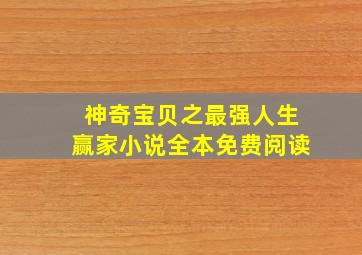 神奇宝贝之最强人生赢家小说全本免费阅读